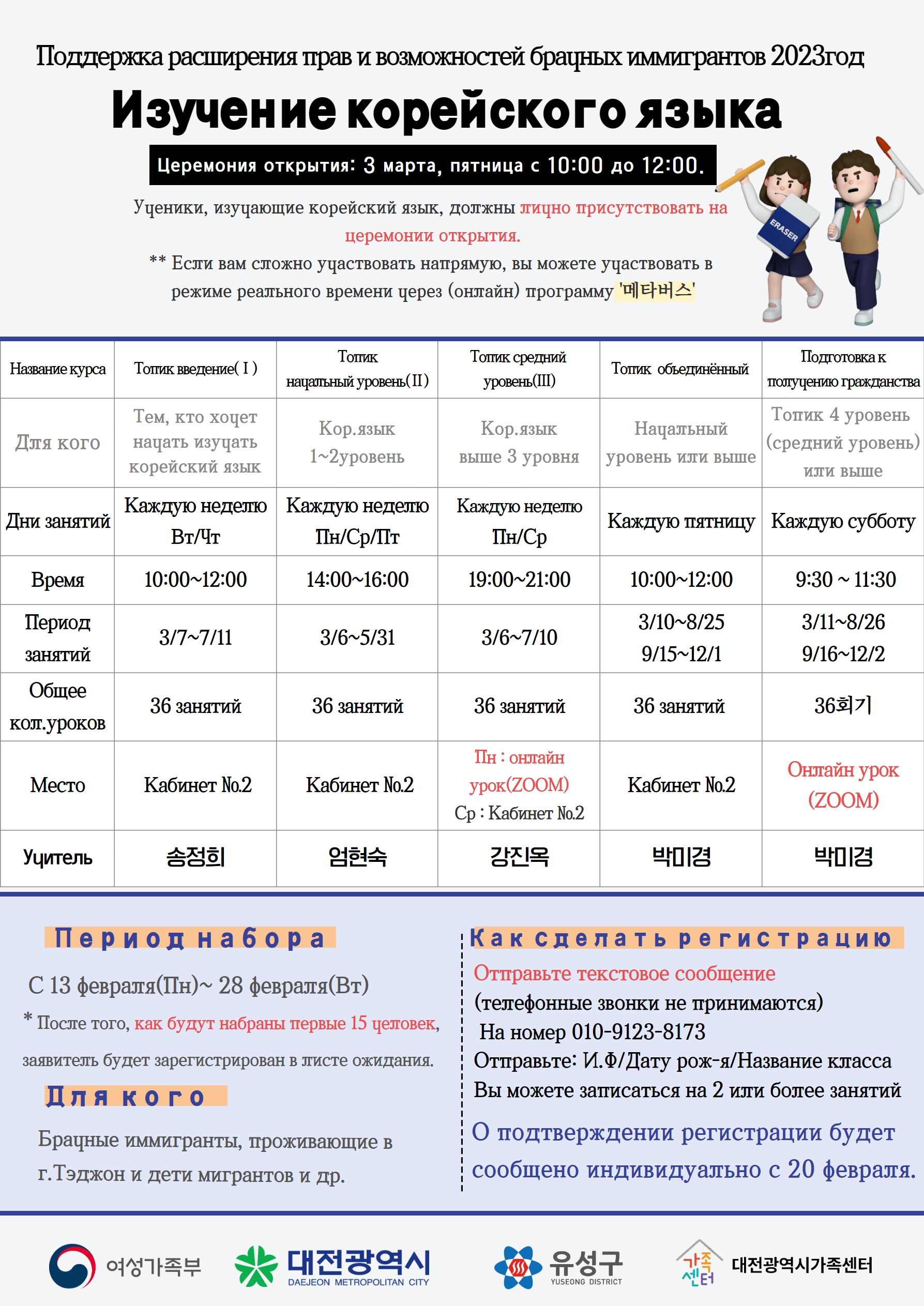 Поддержка расширения прав и возможностей брачных иммигрантов 2023год

Изучение корейского языка

Церемония открытия: 3 марта, пятница с 10:00 до 12:00.

Ученики, изучающие корейский язык, должны лично присутствовать на церемонии открытия.

** Если вам сложно участвовать напрямую, вы можете участвовать в режиме реального времени через (онлайн) программу '메타버스'

ERASER

| Название курса | Топик введение( I ) | Топик начальный уровень(II) | Топик средний уровень(III) | Топик объединённый | Подготовка к получению гражданства |
|---|---|---|---|---|---|
| Для кого | Тем, кто хочет начать изучать корейский язык | Кор.язык 1~2уровень | Кор.язык выше 3 уровня | Начальный уровень или выше | Топик 4 уровень (средний уровень) или выше |
| Дни занятий | Каждую неделю Вт/Чт | Каждую неделю Пн/Ср/Пт | Каждую неделю Пн/Ср | Каждую пятницу | Каждую субботу |
| Время | 10:00~12:00 | 14:00~16:00 | 19:00~21:00 | 10:00~12:00 | 9:30 ~ 11:30 |
| Период занятий | 3/7~7/11 | 3/6~5/31 | 3/6~7/10 | 3/10~8/25 9/15~12/1 | 3/11~8/26 9/16~12/2 |
| Общее кол.уроков | 36 занятий | 36 занятий | 36 занятий | 36 занятий | 36회기 |
| Место | Кабинет No.2 | Кабинет No.2 | Пн : онлайн урок(ZOOM) Ср : Кабинет No.2 | Кабинет No.2 | Онлайн урок (ZOOM) |
| Учитель | 송정희 | 엄현숙 | 강진옥 | 박미경 | 박미경 |

Период набора

С 13 февраля(Пн)~ 28 февраля(Вт)

* После того, как будут набраны первые 15 человек, заявитель будет зарегистрирован в листе ожидания.

Для кого

Брачные иммигранты, проживающие в г.Тэджон и дети мигрантов и др.

Как сделать регистрацию

Отправьте текстовое сообщение (телефонные звонки не принимаются) На номер 010-9123-8173 Отправьте: И.Ф/Дату рож-я/Название класса Вы можете записаться на 2 или более занятий

О подтверждении регистрации будет сообщено индивидуально с 20 февраля.

여성가족부 대전광역시 DAEJEON METROPOLITAN CITY 유성구 YUSEONG DISTRICT 가족센터 대전광역시가족센터